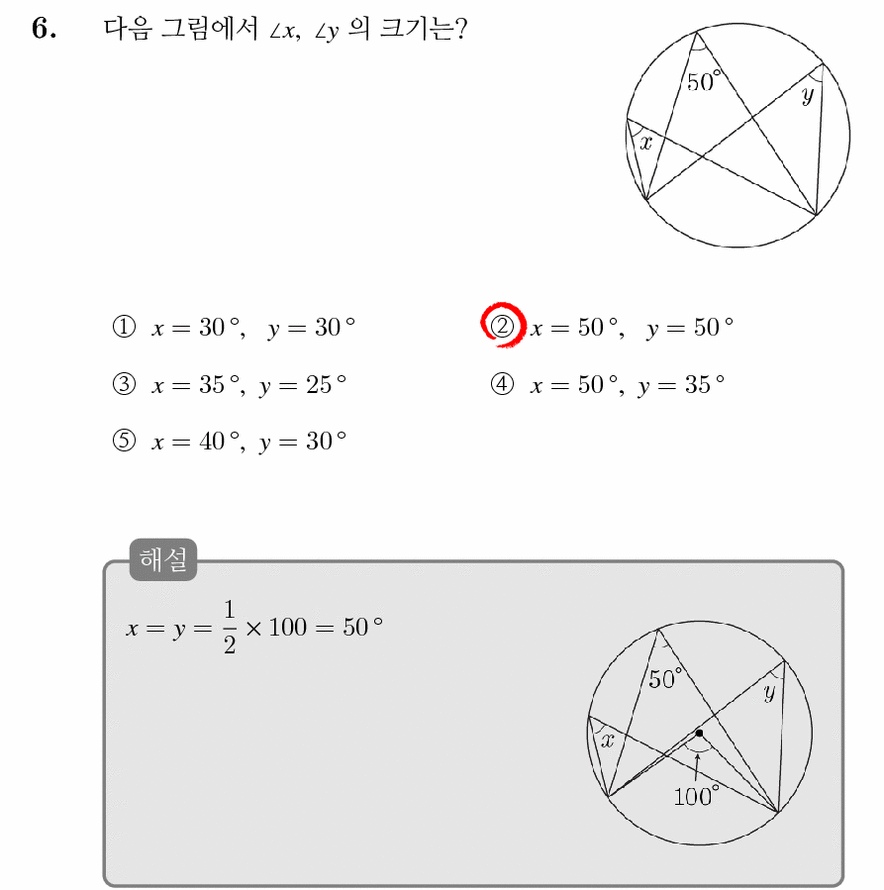 6. 다음 그림에서 $\angle x$, $\angle y$ 의 크기는?

$50°$
$y$
$x$

① $x = 30°$, $y = 30°$
② $x = 50°$, $y = 50°$
③ $x = 35°$, $y = 25°$
④ $x = 50°$, $y = 35°$
⑤ $x = 40°$, $y = 30°$

해설

$x = y = \frac{1}{2} \times 100 = 50°$

$50°$
$y$
$x$
$100°$